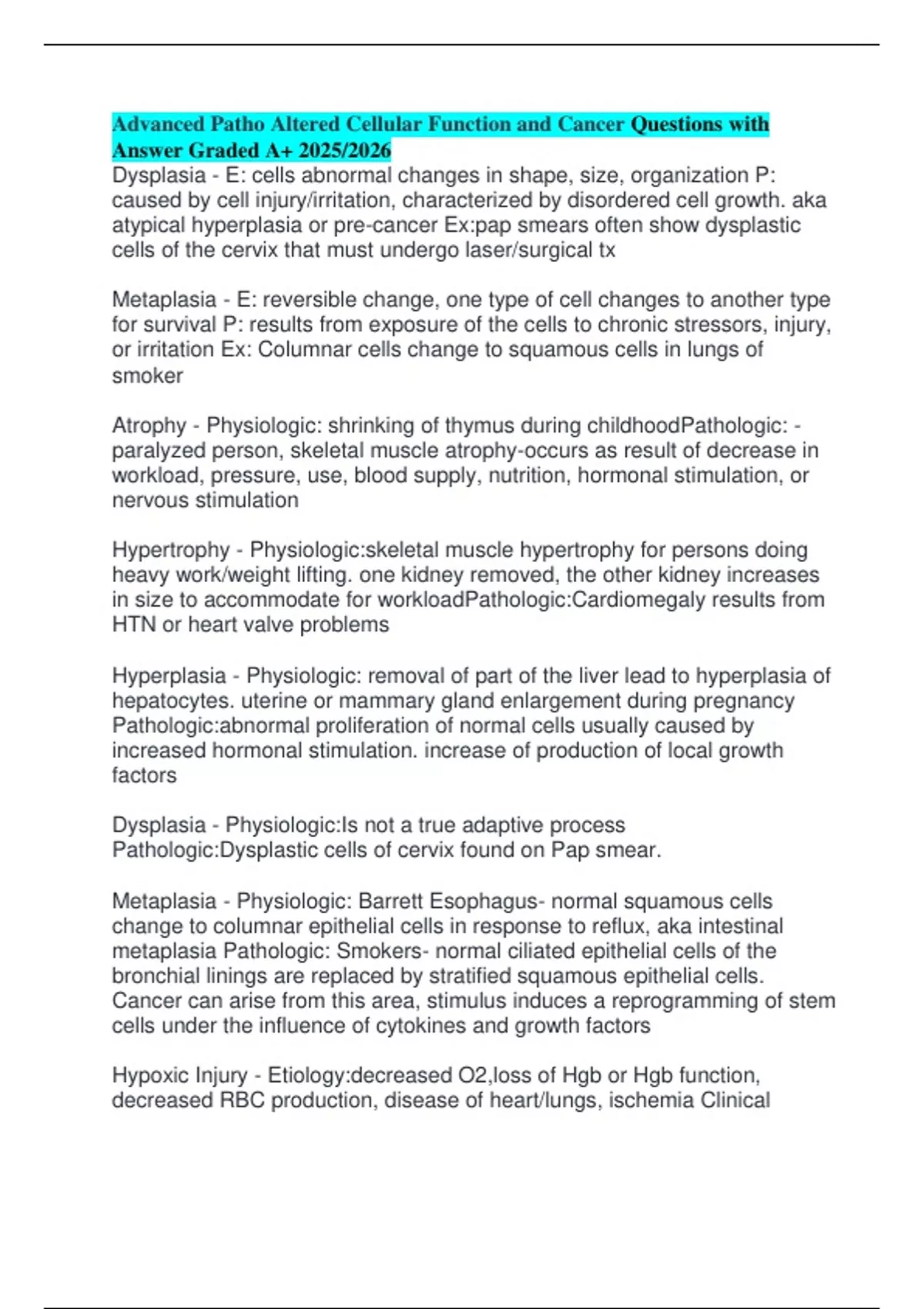 Advanced Patho Altered Cellular Function and Cancer Questions with Answer Graded A+ 2025/2026

Dysplasia - E: cells abnormal changes in shape, size, organization P: caused by cell injury/irritation, characterized by disordered cell growth. aka atypical hyperplasia or pre-cancer Ex:pap smears often show dysplastic cells of the cervix that must undergo laser/surgical tx

Metaplasia - E: reversible change, one type of cell changes to another type for survival P: results from exposure of the cells to chronic stressors, injury, or irritation Ex: Columnar cells change to squamous cells in lungs of smoker

Atrophy - Physiologic: shrinking of thymus during childhoodPathologic: - paralyzed person, skeletal muscle atrophy-occurs as result of decrease in workload, pressure, use, blood supply, nutrition, hormonal stimulation, or nervous stimulation

Hypertrophy - Physiologic:skeletal muscle hypertrophy for persons doing heavy work/weight lifting. one kidney removed, the other kidney increases in size to accommodate for workloadPathologic:Cardiomegaly results from HTN or heart valve problems

Hyperplasia - Physiologic: removal of part of the liver lead to hyperplasia of hepatocytes. uterine or mammary gland enlargement during pregnancy Pathologic:abnormal proliferation of normal cells usually caused by increased hormonal stimulation. increase of production of local growth factors

Dysplasia - Physiologic:Is not a true adaptive process Pathologic:Dysplastic cells of cervix found on Pap smear.

Metaplasia - Physiologic: Barrett Esophagus- normal squamous cells change to columnar epithelial cells in response to reflux, aka intestinal metaplasia Pathologic: Smokers- normal ciliated epithelial cells of the bronchial linings are replaced by stratified squamous epithelial cells. Cancer can arise from this area, stimulus induces a reprogramming of stem cells under the influence of cytokines and growth factors

Hypoxic Injury - Etiology:decreased O2,loss of Hgb or Hgb function, decreased RBC production, disease of heart/lungs, ischemia Clinical